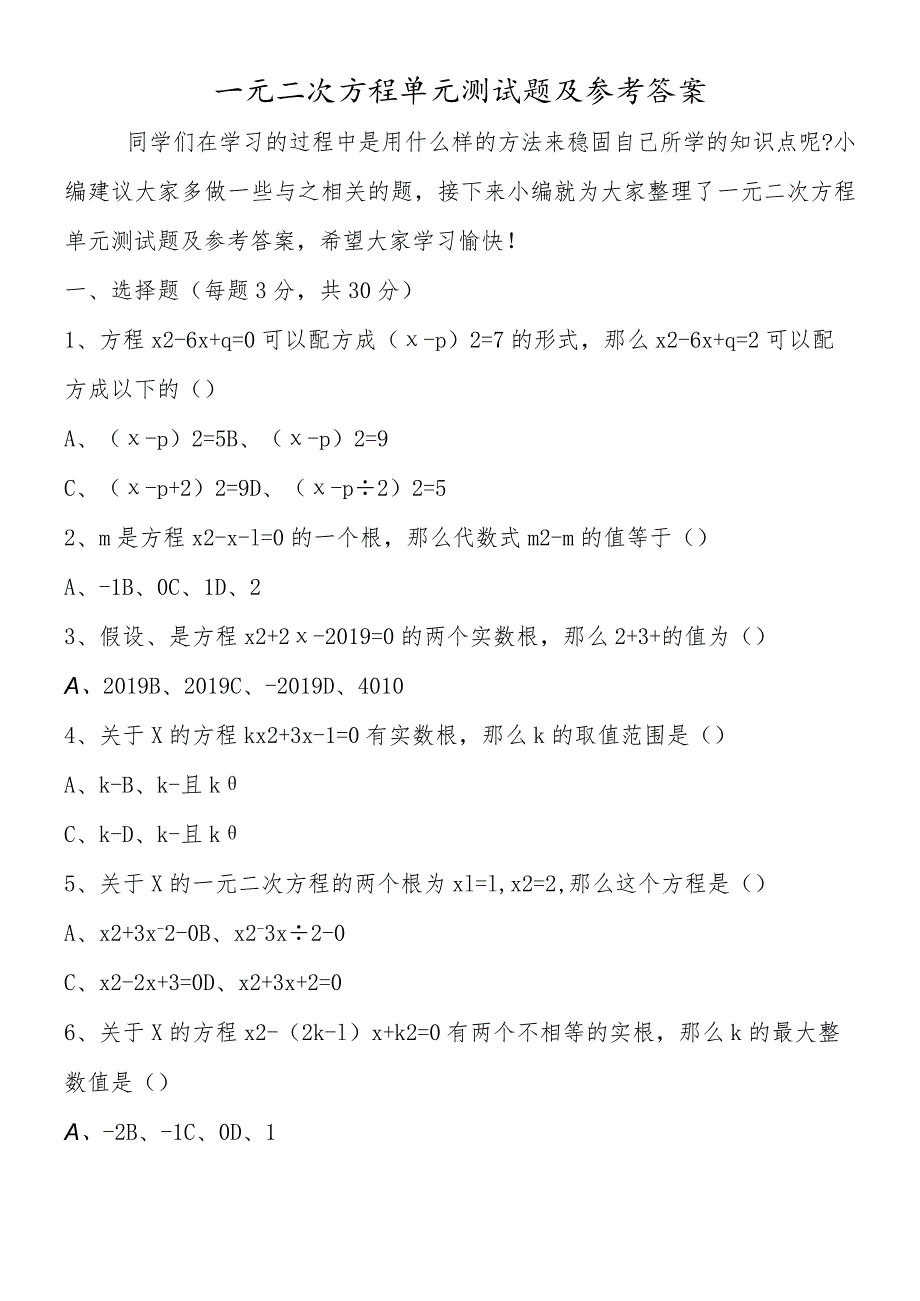 一元二次方程单元测试题及参考答案

同学们在学习的过程中是用什么样的方法来稳固自己所学的知识点呢?小编建议大家多做一些与之相关的题，接下来小编就为大家整理了一元二次方程单元测试题及参考答案，希望大家学习愉快!

一、选择题（每题3分，共30分）

1、方程x2-6x+q=0可以配方成（x-p）2=7的形式，那么x2-6x+q=2可以配方成以下的（）

A、（x-p）2=5B、（x-p）2=9

C、（x-p+2）2=9D、（x-p÷2）2=5

2、m是方程x2-x-1=0的一个根，那么代数式m2-m的值等于（）

A、-1B、0C、1D、2

3、假设、是方程x2+2x-2019=0的两个实数根，那么2+3+的值为（）

A、2019B、2019C、-2019D、4010

4、关于X的方程kx2+3x-1=0有实数根，那么k的取值范围是（）

A、k-B、k-且kθ

C、k-D、k-且kθ

5、关于X的一元二次方程的两个根为x1=1,x2=2,那么这个方程是（）

A、x2+3x-2-0B、x2-3x÷2-0

C、x2-2x+3=0D、x2+3x+2=0

6、关于X的方程x2-（2k-1）x+k2=0有两个不相等的实根，那么k的最大整数值是（）

A、-2B、-1C、0D、1